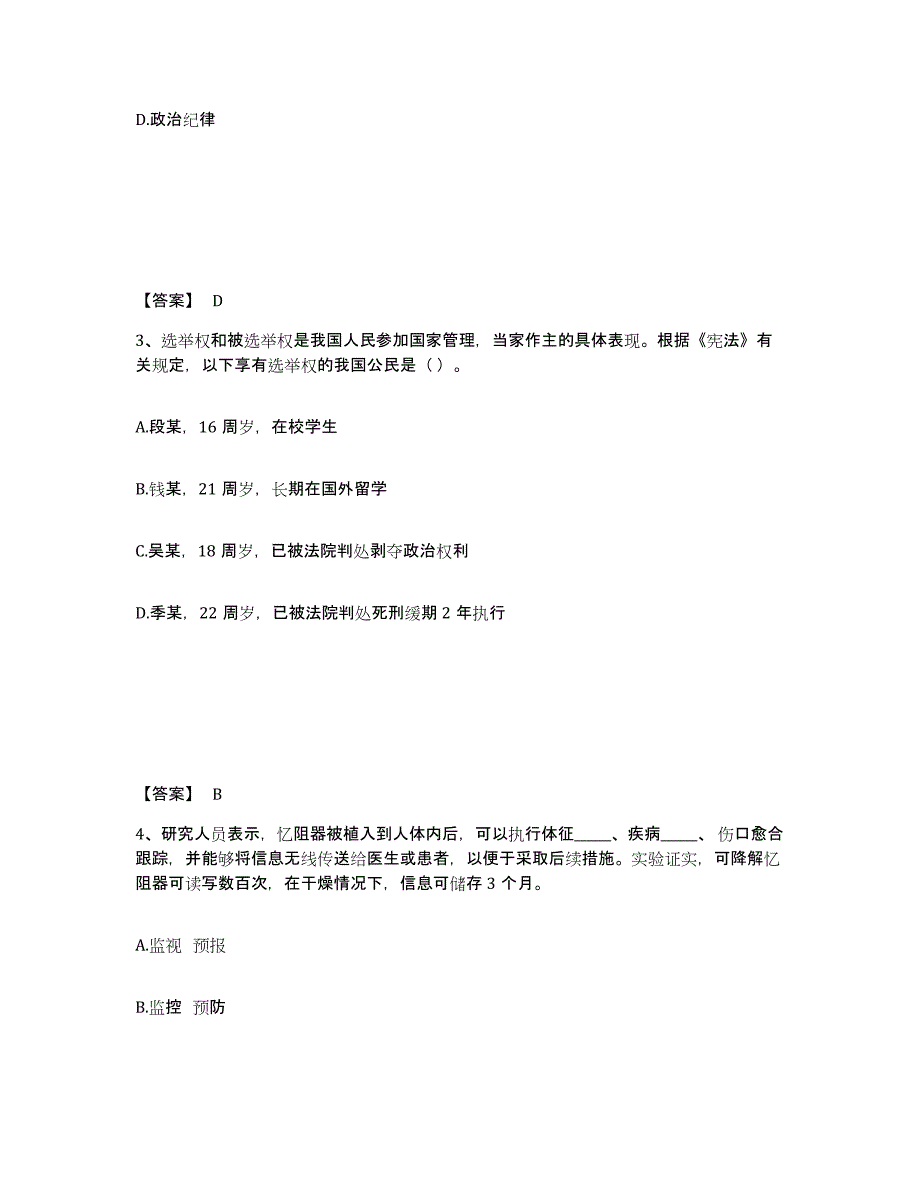 D.政治纪律

【答案】 D

3、选举权和被选举权是我国人民参加国家管理，当家作主的具体表现。根据《宪法》有关规定，以下享有选举权的我国公民是（）。

A.段某，16 周岁，在校学生

B.钱某，21 周岁，长期在国外留学

C.吴某，18 周岁，已被法院判处剥夺政治权利

D.季某，22 周岁，已被法院判处死刑缓期 2 年执行

【答案】 B

4、研究人员表示，忆阻器被植入到人体内后，可以执行体征_____、疾病_____、伤口愈合跟踪，并能够将信息无线传送给医生或患者，以便于采取后续措施。实验证实，可降解忆阻器可读写数百次，在干燥情况下，信息可储存 3 个月。

A.监视 预报

B.监控 预防